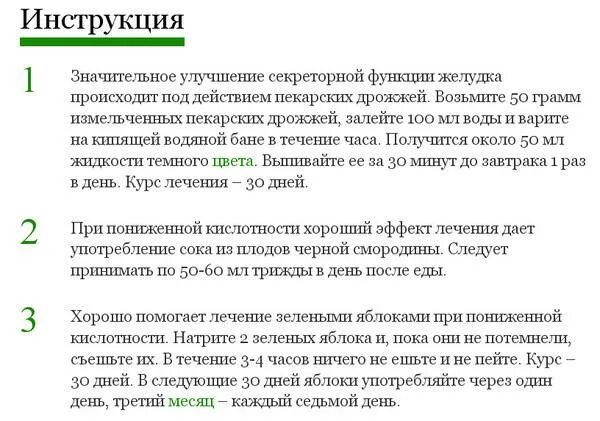 Инструкция

1

Значительное улучшение секреторной функции желудка происходит под действием пекарских дрожжей. Возьмите 50 грамм измельченных пекарских дрожжей, залейте 100 мл воды и варите на кипящей водяной бане в течение часа. Получится около 50 мл жидкости темного цвета. Выпивайте ее за 30 минут до завтрака 1 раз в день. Курс лечения – 30 дней.

2

При пониженной кислотности хороший эффект лечения дает употребление сока из плодов черной смородины. Следует принимать по 50-60 мл трижды в день после еды.

3

Хорошо помогает лечение зелеными яблоками при пониженной кислотности. Натрите 2 зеленых яблока и, пока они не потемнели, съешьте их. В течение 3-4 часов ничего не ешьте и не пейте. Курс – 30 дней. В следующие 30 дней яблоки употребляйте через один день, третий месяц – каждый седьмой день.